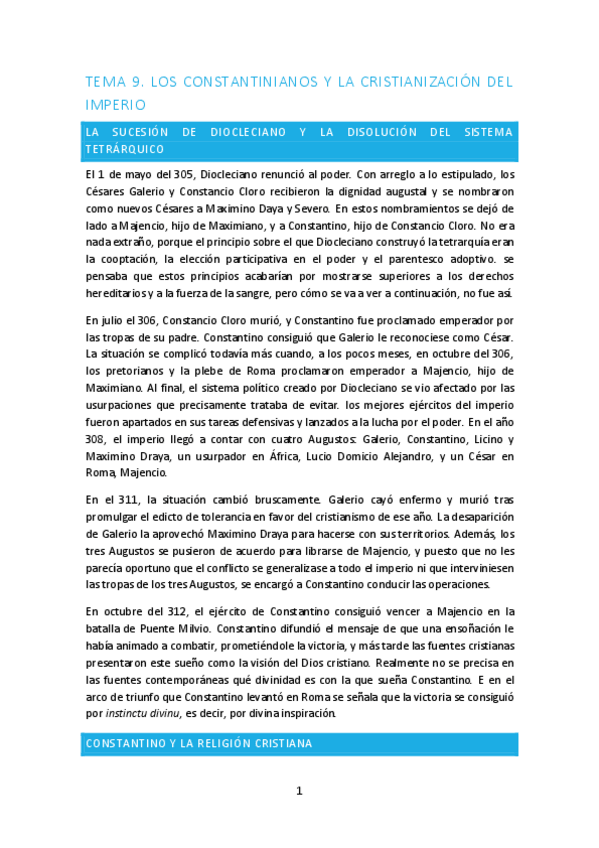 TEMA 9. LOS CONSTANTINIANOS Y LA CRISTIANIZACIÓN DEL IMPERIO

LA SUCESIÓN DE DIOCLECIANO Y LA DISOLUCIÓN DEL SISTEMA TETRÁRQUICO

El 1 de mayo del 305, Diocleciano renunció al poder. Con arreglo a lo estipulado, los Césares Galerio y Constancio Cloro recibieron la dignidad augustal y se nombraron como nuevos Césares a Maximino Daya y Severo. En estos nombramientos se dejó de lado a Majencio, hijo de Maximiano, y a Constantino, hijo de Constancio Cloro. No era nada extraño, porque el principio sobre el que Diocleciano construyó la tetrarquía eran la cooptación, la elección participativa en el poder y el parentesco adoptivo. se pensaba que estos principios acabarían por mostrarse superiores a los derechos hereditarios y a la fuerza de la sangre, pero cómo se va a ver a continuación, no fue así.

En julio el 306, Constancio Cloro murió, y Constantino fue proclamado emperador por las tropas de su padre. Constantino consiguió que Galerio le reconociese como César. La situación se complicó todavía más cuando, a los pocos meses, en octubre del 306, los pretorianos y la plebe de Roma proclamaron emperador a Majencio, hijo de Maximiano. Al final, el sistema político creado por Diocleciano se vio afectado por las usurpaciones que precisamente trataba de evitar. los mejores ejércitos del imperio fueron apartados en sus tareas defensivas y lanzados a la lucha por el poder. En el año 308, el imperio llegó a contar con cuatro Augustos: Galerio, Constantino, Licino y Maximino Draya, un usurpador en África, Lucio Domicio Alejandro, y un César en Roma, Majencio.

En el 311, la situación cambió bruscamente. Galerio cayó enfermo y murió tras promulgar el edicto de tolerancia en favor del cristianismo de ese año. La desaparición de Galerio la aprovechó Maximino Draya para hacerse con sus territorios. Además, los tres Augustos se pusieron de acuerdo para librarse de Majencio, y puesto que no les parecía oportuno que el conflicto se generalizase a todo el imperio ni que interviniesen las tropas de los tres Augustos, se encargó a Constantino conducir las operaciones.

En octubre del 312, el ejército de Constantino consiguió vencer a Majencio en la batalla de Puente Milvio. Constantino difundió el mensaje de que una ensoñación le había animado a combatir, prometiéndole la victoria, y más tarde las fuentes cristianas presentaron este sueño como la visión del Dios cristiano. Realmente no se precisa en las fuentes contemporáneas qué divinidad es con la que sueña Constantino. E en el arco de triunfo que Constantino levantó en Roma se señala que la victoria se consiguió por instinctu divinu, es decir, por divina inspiración.

CONSTANTINO Y LA RELIGIÓN CRISTIANA

1